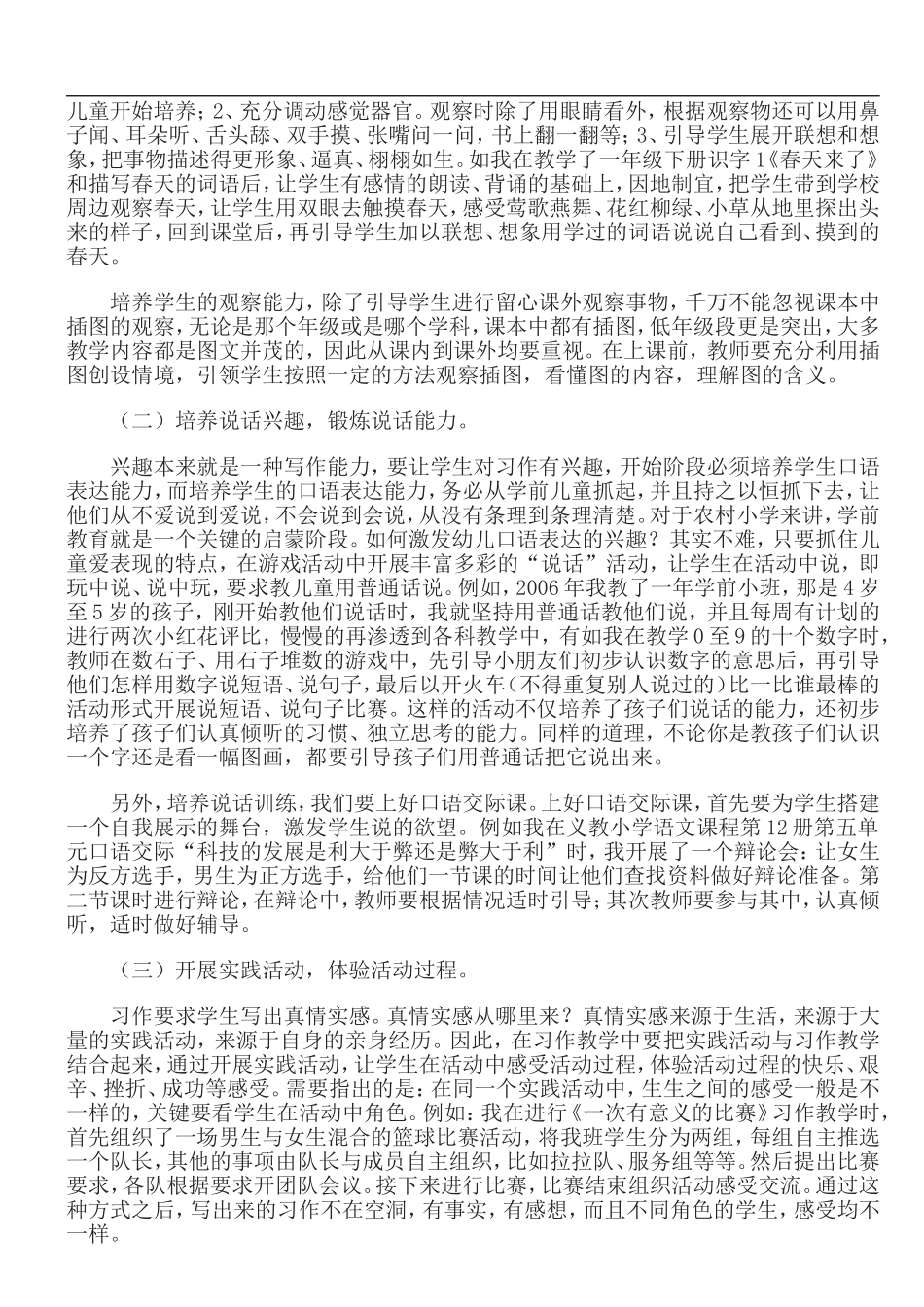 儿童开始培养；2、充分调动感觉器官。观察时除了用眼睛看外，根据观察物还可以用鼻子闻、耳朵听、舌头舔、双手摸、张嘴问一问，书上翻一翻等；3、引导学生展开联想和想象，把事物描述得更形象、逼真、栩栩如生。如我在教学了一年级下册识字1《春天来了》和描写春天的词语后，让学生有感情的朗读、背诵的基础上，因地制宜，把学生带到学校周边观察春天，让学生用双眼去触摸春天，感受莺歌燕舞、花红柳绿、小草从地里探出头来的样子，回到课堂后，再引导学生加以联想、想象用学过的词语说说自己看到、摸到的春天。

培养学生的观察能力，除了引导学生进行留心课外观察事物，千万不能忽视课本中插图的观察，无论是那个年级或是哪个学科，课本中都有插图，低年级段更是突出，大多教学内容都是图文并茂的，因此从课内到课外均要重视。在上课前，教师要充分利用插图创设情境，引领学生按照一定的方法观察插图，看懂图的内容，理解图的含义。

（二）培养说话兴趣，锻炼说话能力。

兴趣本来就是一种写作能力，要让学生对习作有兴趣，开始阶段必须培养学生口语表达能力，而培养学生的口语表达能力，务必从学前儿童抓起，并且持之以恒抓下去，让他们从不爱说到爱说，不会说到会说，从没有条理到条理清楚。对于农村小学来讲，学前教育就是一个关键的启蒙阶段。如何激发幼儿口语表达的兴趣？其实不难，只要抓住儿童爱表现的特点，在游戏活动中开展丰富多彩的“说话”活动，让学生在活动中说，即玩中说、说中玩，要求教儿童用普通话说。例如，2006年我教了一年学前小班，那是4岁至5岁的孩子，刚开始教他们说话时，我就坚持用普通话教他们说，并且每周有计划的进行两次小红花评比，慢慢的再渗透到各科教学中，有如我在教学0至9的十个数字时，教师在数石子、用石子堆数的游戏中，先引导小朋友们初步认识数字的意思后，再引导他们怎样用数字说短语、说句子，最后以开火车（不得重复别人说过的）比一比谁最棒的活动形式开展说短语、说句子比赛。这样的活动不仅培养了孩子们说话的能力，还初步培养了孩子们认真倾听的习惯、独立思考的能力。同样的道理，不论你是教孩子们认识一个字还是看一幅图画，都要引导孩子们用普通话把它说出来。

另外，培养说话训练，我们要上好口语交际课。上好口语交际课，首先要为学生搭建一个自我展示的舞台，激发学生说的欲望。例如我在义教小学语文课程第12册第五单元口语交际“科技的发展是利大于弊还是弊大于利”时，我开展了一个辩论会：让女生为反方选手，男生为正方选手，给他们一节课的时间让他们查找资料做好辩论准备。第二节课时进行辩论，在辩论中，教师要根据情况适时引导；其次教师要参与其中，认真倾听，适时做好辅导。

（三）开展实践活动，体验活动过程。

习作要求学生写出真情实感。真情实感从哪里来？真情实感来源于生活，来源于大量的实践活动，来源于自身的亲身经历。因此，在习作教学中要把实践活动与习作教学结合起来，通过开展实践活动，让学生在活动中感受活动过程，体验活动过程的快乐、艰辛、挫折、成功等感受。需要指出的是：在同一个实践活动中，生生之间的感受一般是不一样的，关键要看学生在活动中角色。例如：我在进行《一次有意义的比赛》习作教学时，首先组织了一场男生与女生混合的篮球比赛活动，将我班学生分为两组，每组自主推选一个队长，其他的事项由队长与成员自主组织，比如拉拉队、服务组等等。然后提出比赛要求，各队根据要求开团队会议。接下来进行比赛，比赛结束组织活动感受交流。通过这种方式之后，写出来的习作不在空洞，有事实，有感想，而且不同角色的学生，感受均不一样。